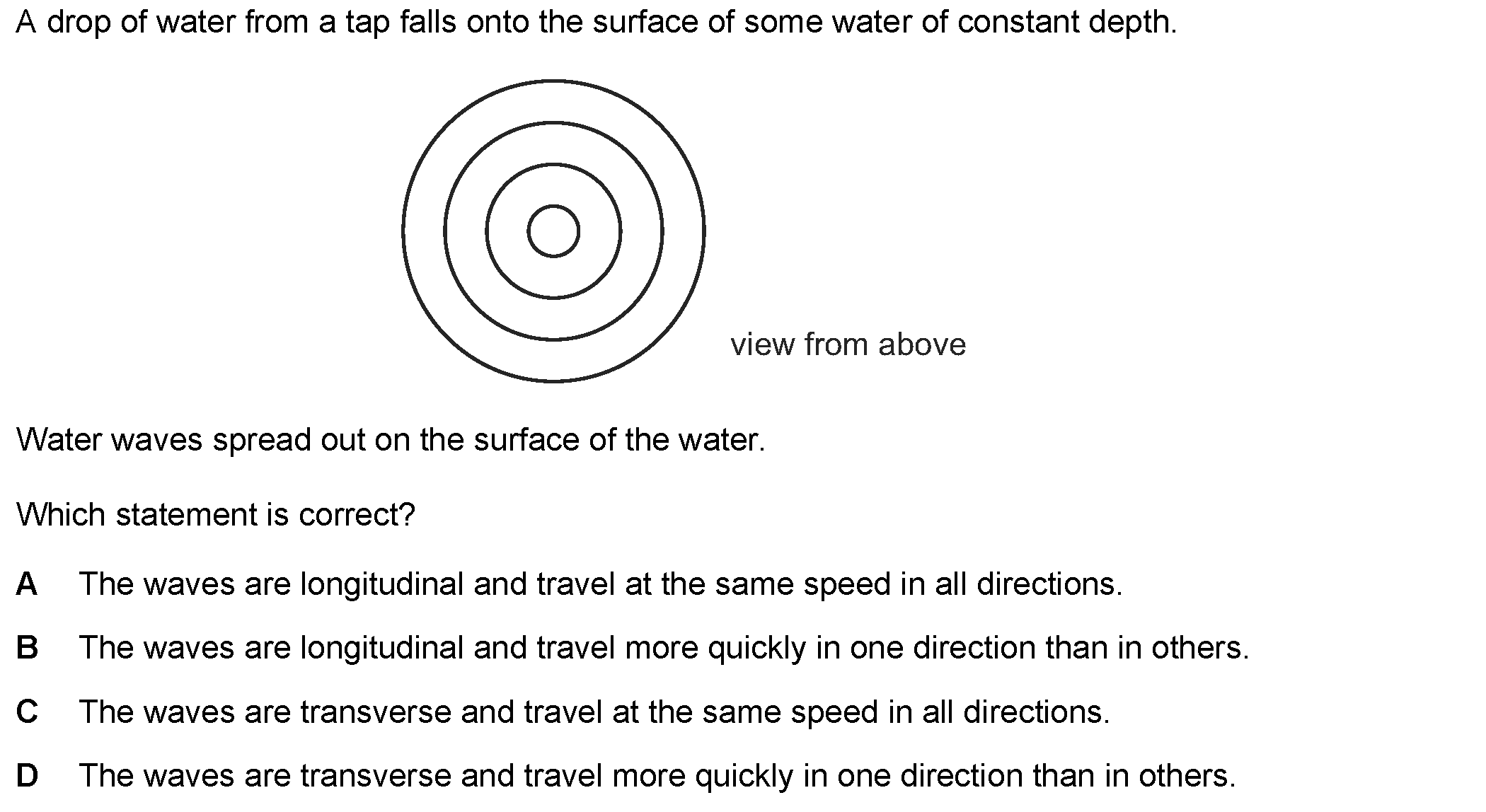 A drop of water from a tap falls onto the surface of some water of constant depth.

view from above

Water waves spread out on the surface of the water.

Which statement is correct?

A The waves are longitudinal and travel at the same speed in all directions.

B The waves are longitudinal and travel more quickly in one direction than in others.

C The waves are transverse and travel at the same speed in all directions.

D The waves are transverse and travel more quickly in one direction than in others.